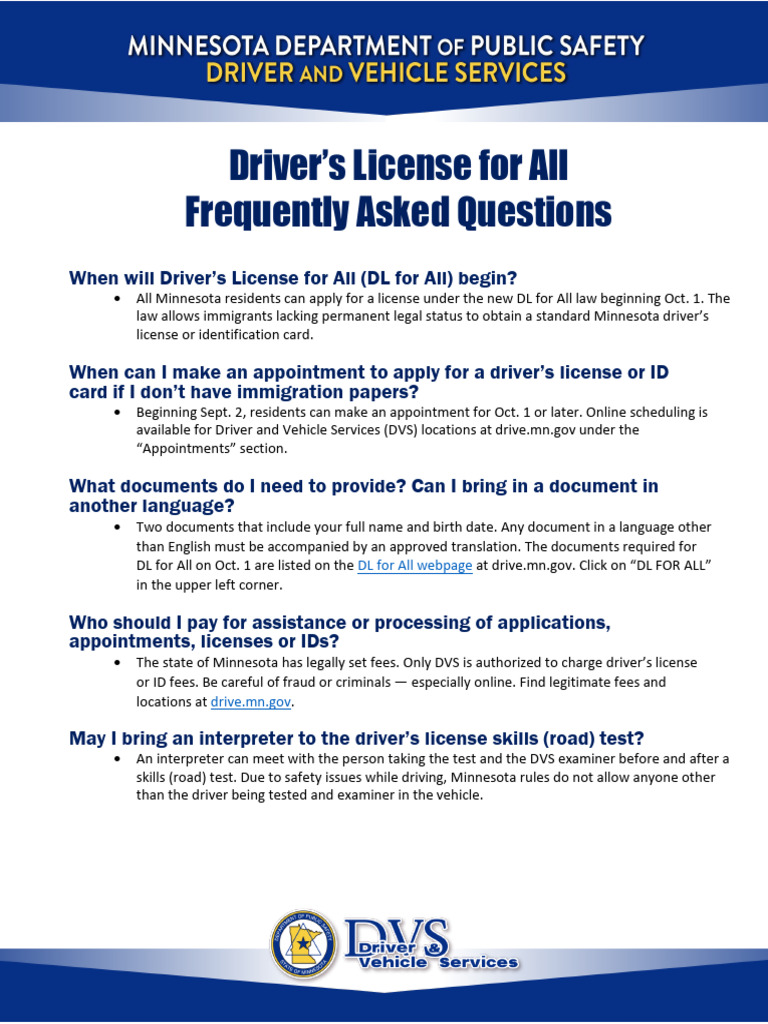 MINNESOTA DEPARTMENT OF PUBLIC SAFETY
DRIVER AND VEHICLE SERVICES

Driver's License for All
Frequently Asked Questions

When will Driver's License for All (DL for All) begin?

• All Minnesota residents can apply for a license under the new DL for All law beginning Oct. 1. The law allows immigrants lacking permanent legal status to obtain a standard Minnesota driver's license or identification card.

When can I make an appointment to apply for a driver's license or ID card if I don't have immigration papers?

• Beginning Sept. 2, residents can make an appointment for Oct. 1 or later. Online scheduling is available for Driver and Vehicle Services (DVS) locations at drive.mn.gov under the "Appointments" section.

What documents do I need to provide? Can I bring in a document in another language?

• Two documents that include your full name and birth date. Any document in a language other than English must be accompanied by an approved translation. The documents required for DL for All on Oct. 1 are listed on the DL for All webpage at drive.mn.gov. Click on "DL FOR ALL" in the upper left corner.

Who should I pay for assistance or processing of applications, appointments, licenses or IDs?

• The state of Minnesota has legally set fees. Only DVS is authorized to charge driver's license or ID fees. Be careful of fraud or criminals — especially online. Find legitimate fees and locations at drive.mn.gov.

May I bring an interpreter to the driver's license skills (road) test?

• An interpreter can meet with the person taking the test and the DVS examiner before and after a skills (road) test. Due to safety issues while driving, Minnesota rules do not allow anyone other than the driver being tested and examiner in the vehicle.

DEPARTMENT OF PUBLIC SAFETY STATE OF MINNESOTA
DVS Driver & Vehicle Services